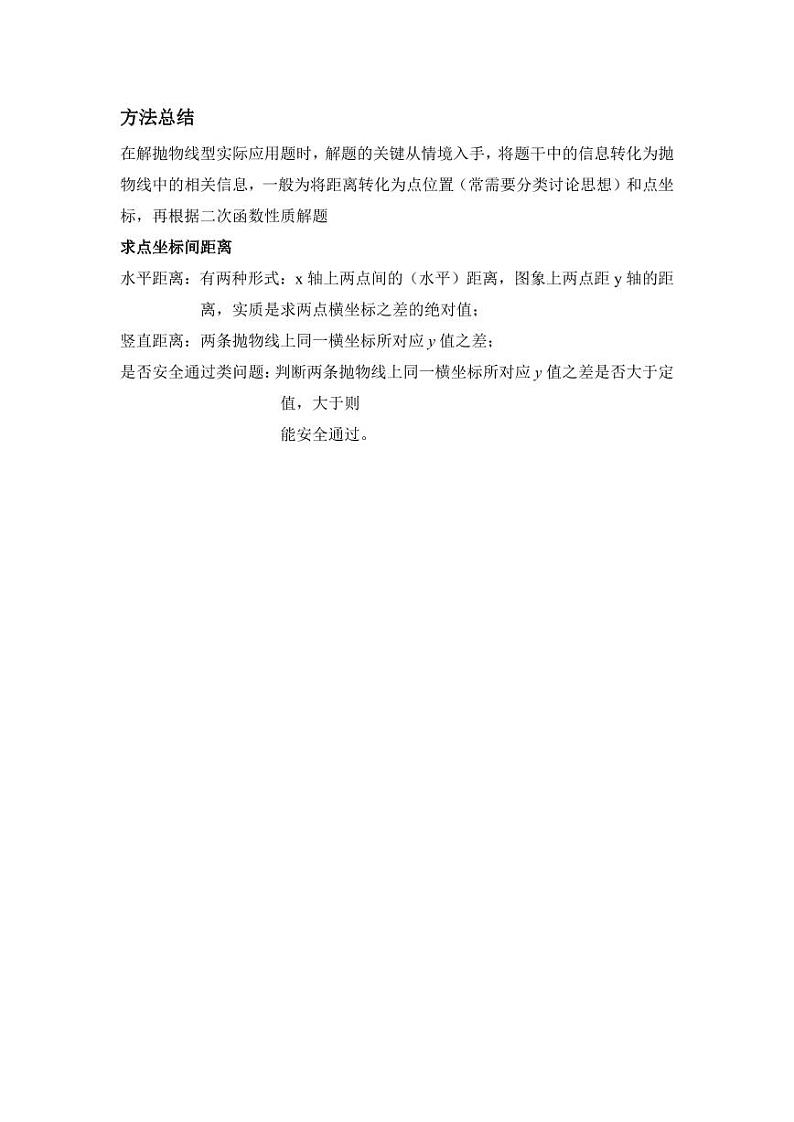 方法总结

在解抛物线型实际应用题时，解题的关键从情境入手，将题干中的信息转化为抛物线中的相关信息，一般为将距离转化为点位置（常需要分类讨论思想）和点坐标，再根据二次函数性质解题

求点坐标间距离

水平距离：有两种形式：x 轴上两点间的（水平）距离，图象上两点距 y 轴的距离，实质是求两点横坐标之差的绝对值；

竖直距离：两条抛物线上同一横坐标所对应 $y$ 值之差；

是否安全通过类问题：判断两条抛物线上同一横坐标所对应 $y$ 值之差是否大于定值，大于则能安全通过。